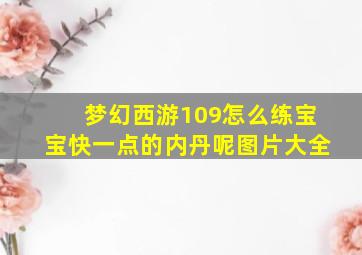 梦幻西游109怎么练宝宝快一点的内丹呢图片大全